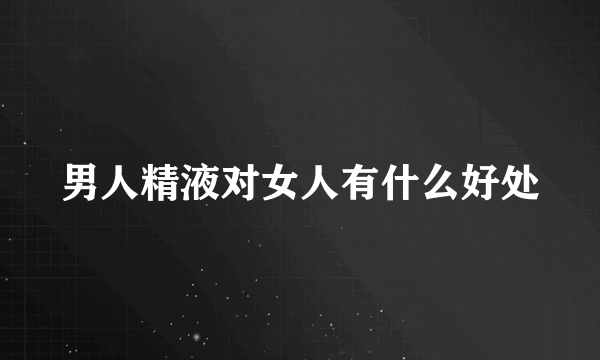 男人精液对女人有什么好处